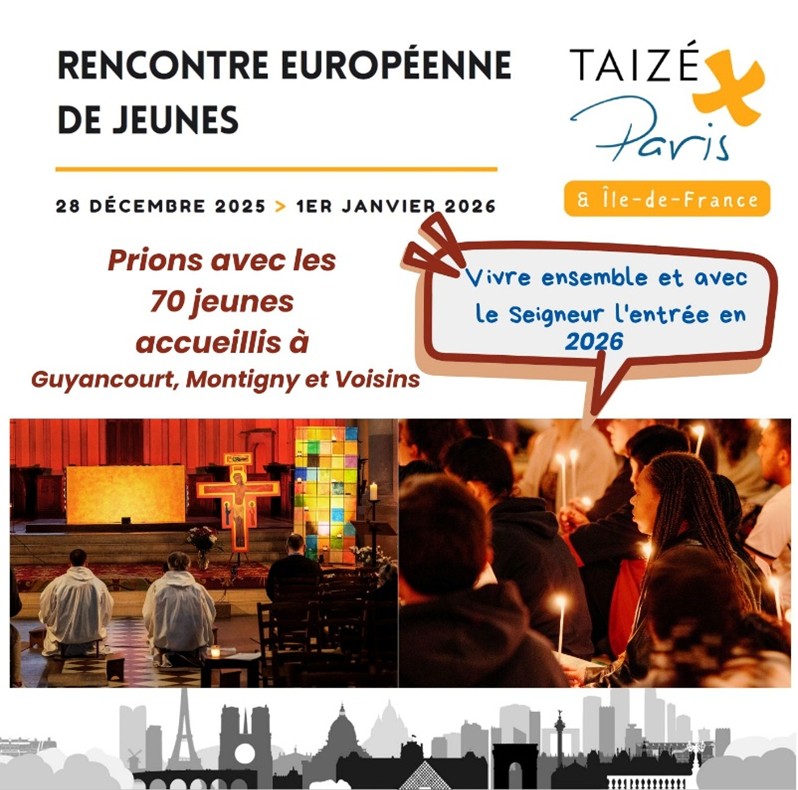 RENCONTRE EUROPÉENNE DE JEUNES

TAIZÉ
Paris
& Île-de-France

28 DÉCEMBRE 2025 > 1ER JANVIER 2026

Prions avec les 70 jeunes accueillis à Guyancourt, Montigny et Voisins

Vivre ensemble et avec le Seigneur l'entrée en 2026